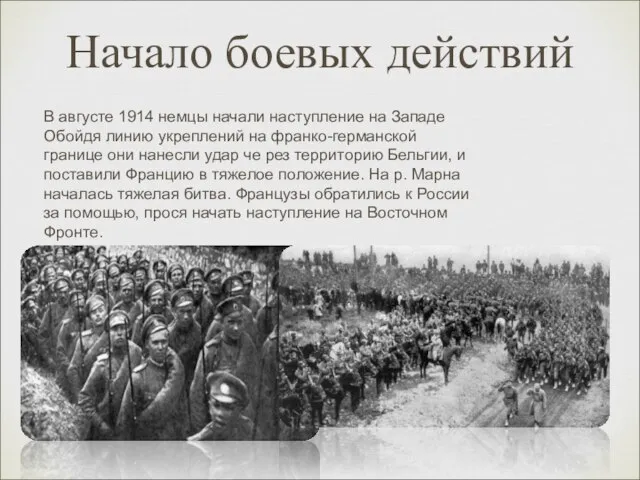 Начало боевых действий

В августе 1914 немцы начали наступление на Западе Обойдя линию укреплений на франко-германской границе они нанесли удар че рез территорию Бельгии, и поставили Францию в тяжелое положение. На р. Марна началась тяжелая битва. Французы обратились к России за помощью, прося начать наступление на Восточном Фронте.